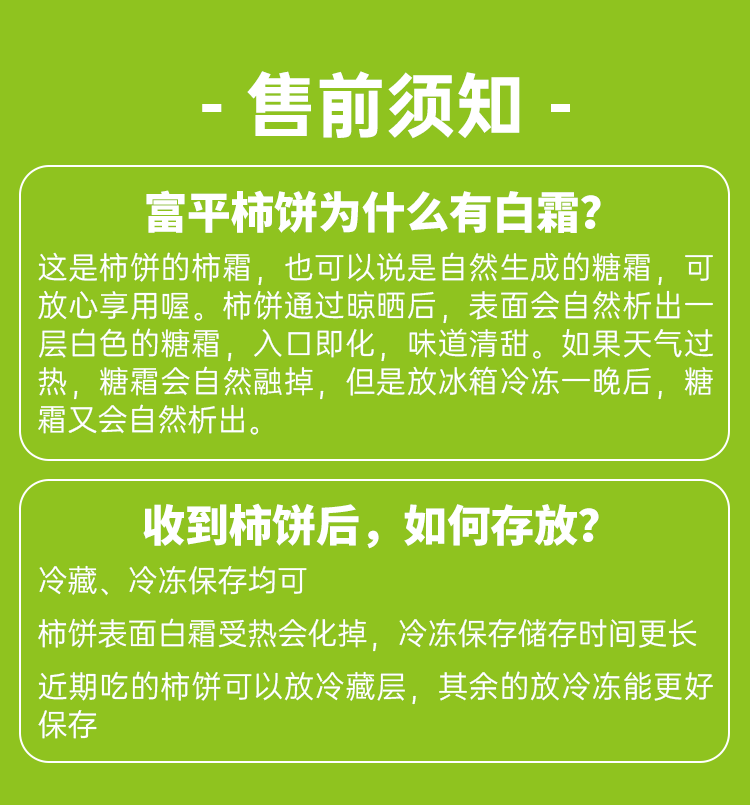 - 售前须知 -

富平柿饼为什么有白霜?

这是柿饼的柿霜，也可以说是自然生成的糖霜，可放心享用喔。柿饼通过晾晒后，表面会自然析出一层白色的糖霜，入口即化，味道清甜。如果天气过热，糖霜会自然融掉，但是放冰箱冷冻一晚后，糖霜又会自然析出。

收到柿饼后，如何存放?

冷藏、冷冻保存均可

柿饼表面白霜受热会化掉，冷冻保存储存时间更长

近期吃的柿饼可以放冷藏层，其余的放冷冻能更好保存